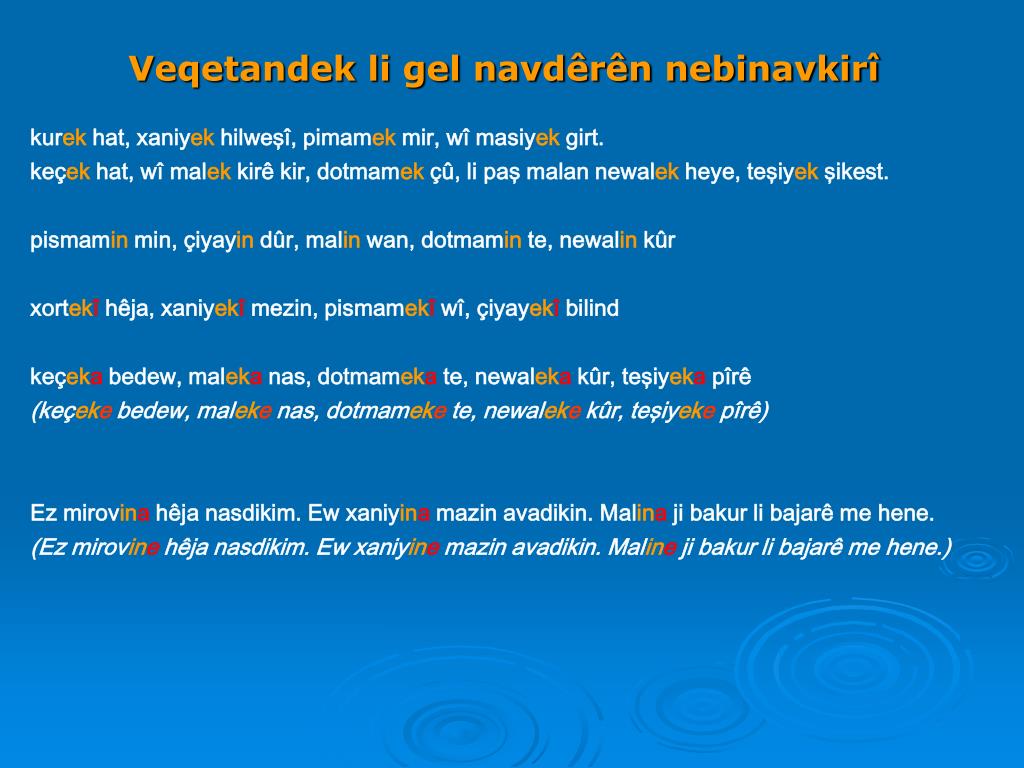 Veqetandek li gel navdêrên nebinavkirî

kurek hat, xaniyek hilweşî, pimamek mir, wî masiyek girt.
keçek hat, wî malek kirê kir, dotmamek çû, li paş malan newalek heye, teşiyek şikest.

pismamin min, çiyayin dûr, malin wan, dotmamin te, newalin kûr

xortekî hêja, xaniyekî mezin, pismamekî wî, çiyayekî bilind

keçeka bedew, maleka nas, dotmameka te, newaleka kûr, teşiyeka pîrê
(keçeke bedew, maleke nas, dotmameke te, newaleke kûr, teşiyeke pîrê)

Ez mirovina hêja nasdikim. Ew xaniyina mazin avadikin. Malina ji bakur li bajarê me hene.
(Ez mirovine hêja nasdikim. Ew xaniyine mazin avadikin. Maline ji bakur li bajarê me hene.)